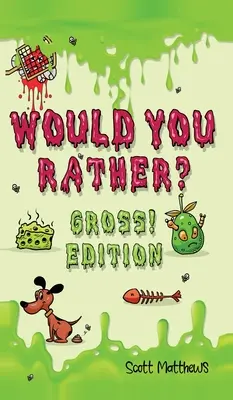 WOULD YOU RATHER?

GROSS! EDITION

Scott Matthews